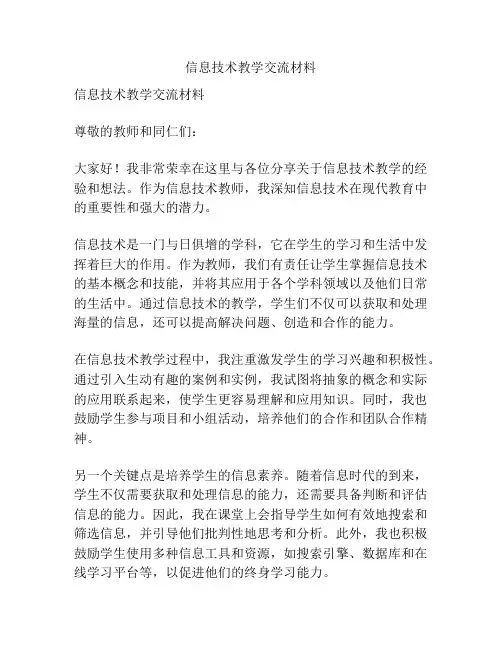 信息技术教学交流材料

信息技术教学交流材料

尊敬的教师和同仁们：

大家好！我非常荣幸在这里与各位分享关于信息技术教学的经验和想法。作为信息技术教师，我深知信息技术在现代教育中的重要性和强大的潜力。

信息技术是一门与日俱增的学科，它在学生的学习和生活中发挥着巨大的作用。作为教师，我们有责任让学生掌握信息技术的基本概念和技能，并将其应用于各个学科领域以及他们日常的生活中。通过信息技术的教学，学生们不仅可以获取和处理海量的信息，还可以提高解决问题、创造和合作的能力。

在信息技术教学过程中，我注重激发学生的学习兴趣和积极性。通过引入生动有趣的案例和实例，我试图将抽象的概念和实际的应用联系起来，使学生更容易理解和应用知识。同时，我也鼓励学生参与项目和小组活动，培养他们的合作和团队合作精神。

另一个关键点是培养学生的信息素养。随着信息时代的到来，学生不仅需要获取和处理信息的能力，还需要具备判断和评估信息的能力。因此，我在课堂上会指导学生如何有效地搜索和筛选信息，并引导他们批判性地思考和分析。此外，我也积极鼓励学生使用多种信息工具和资源，如搜索引擎、数据库和在线学习平台等，以促进他们的终身学习能力。